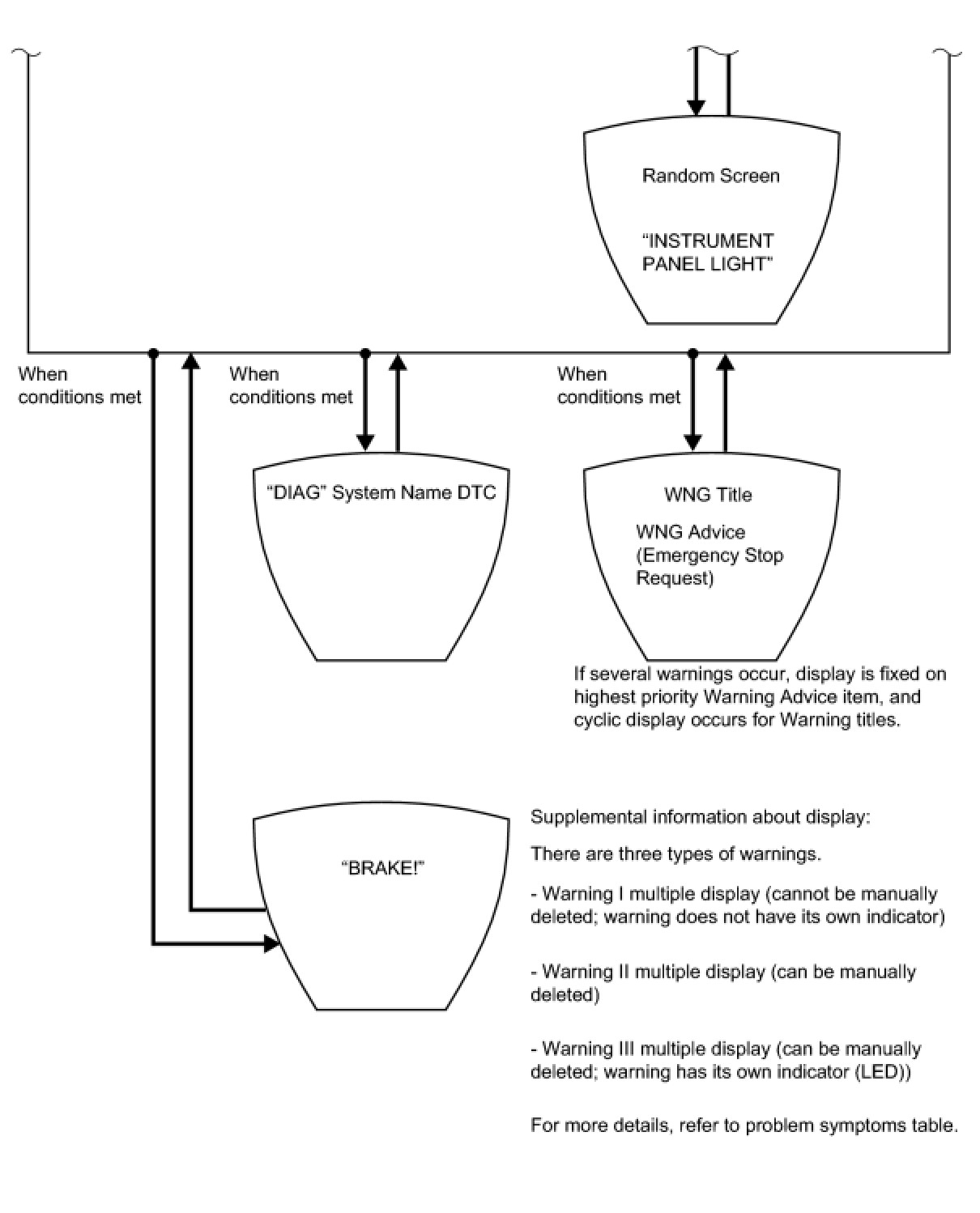 Random Screen

“INSTRUMENT PANEL LIGHT”

When conditions met

When conditions met

When conditions met

“DIAG” System Name DTC

WNG Title

WNG Advice (Emergency Stop Request)

If several warnings occur, display is fixed on highest priority Warning Advice item, and cyclic display occurs for Warning titles.

“BRAKE!”

Supplemental information about display:

There are three types of warnings.

- Warning I multiple display (cannot be manually deleted; warning does not have its own indicator)

- Warning II multiple display (can be manually deleted)

- Warning III multiple display (can be manually deleted; warning has its own indicator (LED))

For more details, refer to problem symptoms table.